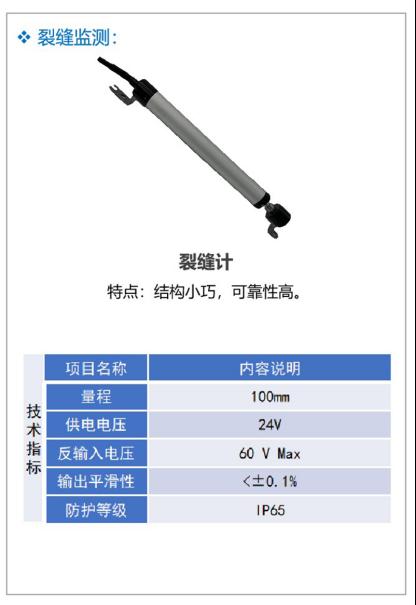 ❖ 裂缝监测：

裂缝计

特点：结构小巧，可靠性高。

| 技术指标 | 项目名称 | 内容说明 |
|---|---|---|
| | 量程 | 100mm |
| | 供电电压 | 24V |
| | 反输入电压 | 60 V Max |
| | 输出平滑性 | <±0.1% |
| | 防护等级 | IP65 |